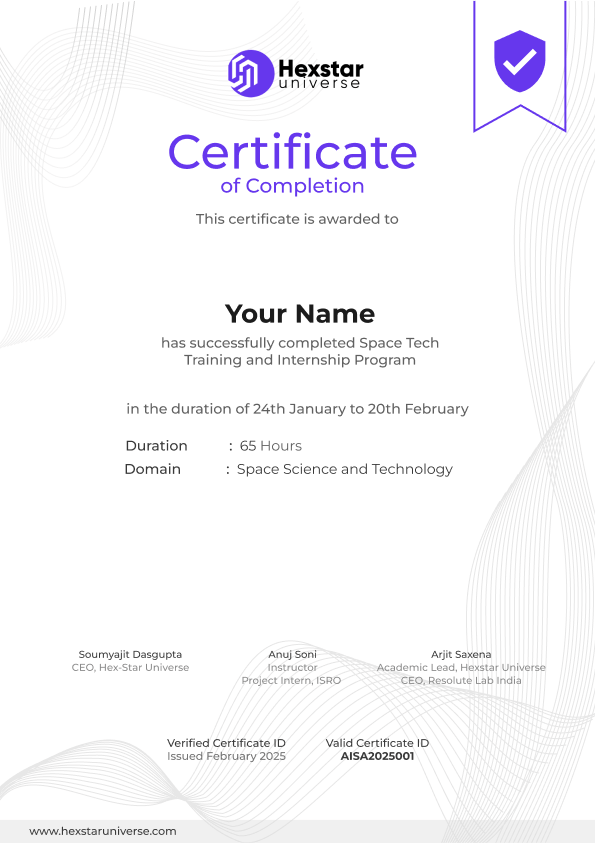 Hexstar
universe

Certificate
of Completion

This certificate is awarded to

Your Name

has successfully completed Space Tech Training and Internship Program

in the duration of 24th January to 20th February

Duration : 65 Hours
Domain : Space Science and Technology

Soumyajit Dasgupta
CEO, Hex-Star Universe

Anuj Soni
Instructor
Project Intern, ISRO

Arjit Saxena
Academic Lead, Hexstar Universe
CEO, Resolute Lab India

Verified Certificate ID
Issued February 2025

Valid Certificate ID
AISA2025001

www.hexstaruniverse.com